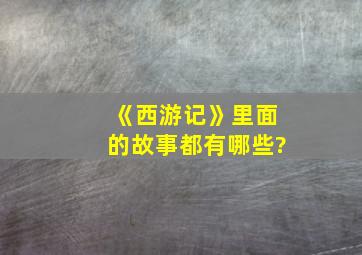 《西游记》里面的故事都有哪些?